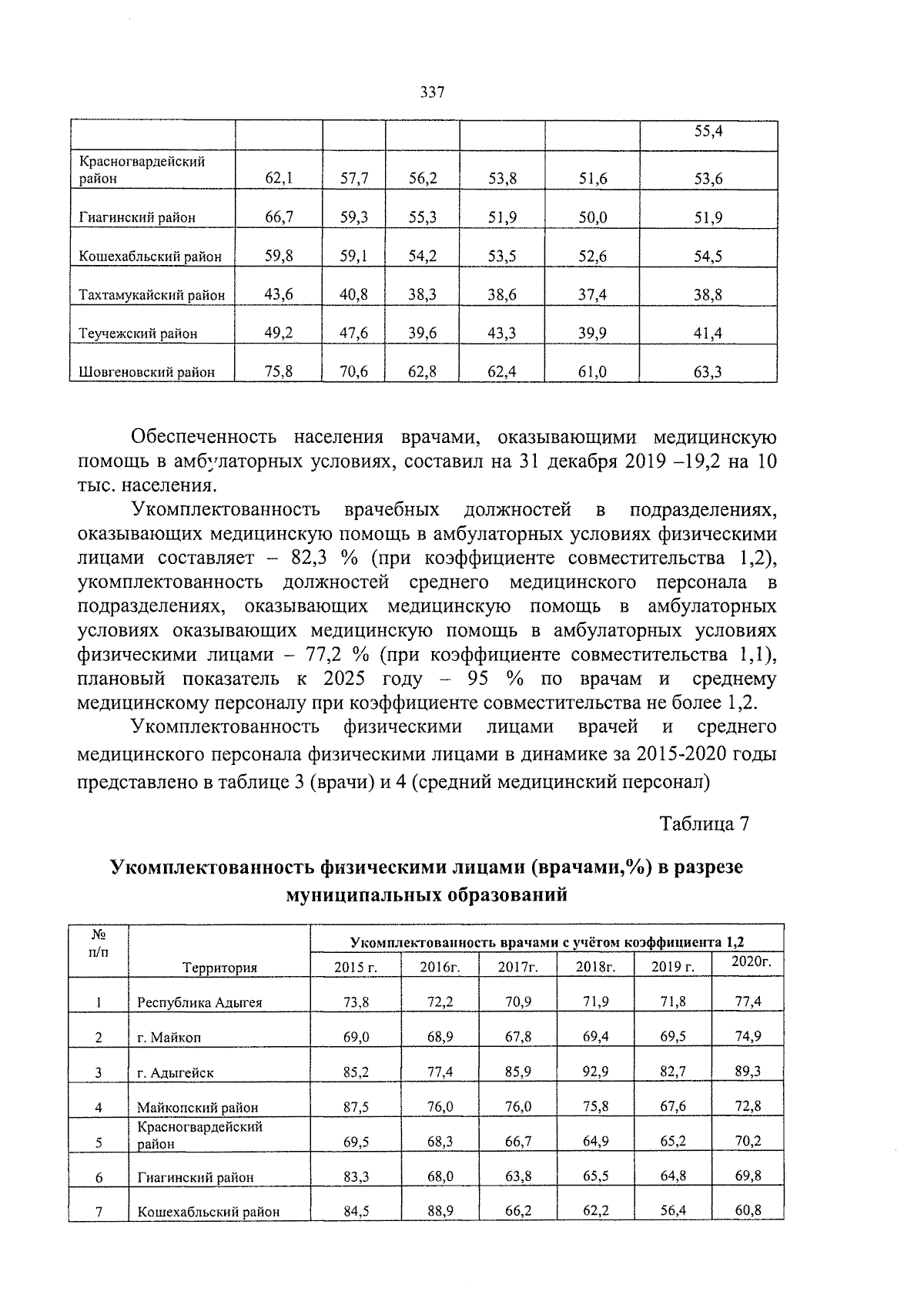 337

| | | | | | | |
|---|---|---|---|---|---|---|
| | | | | | | 55,4 |
| Красногвардейский район | 62,1 | 57,7 | 56,2 | 53,8 | 51,6 | 53,6 |
| Гиагинский район | 66,7 | 59,3 | 55,3 | 51,9 | 50,0 | 51,9 |
| Кошехабльский район | 59,8 | 59,1 | 54,2 | 53,5 | 52,6 | 54,5 |
| Тахтамукайский район | 43,6 | 40,8 | 38,3 | 38,6 | 37,4 | 38,8 |
| Теучежский район | 49,2 | 47,6 | 39,6 | 43,3 | 39,9 | 41,4 |
| Шовгеновский район | 75,8 | 70,6 | 62,8 | 62,4 | 61,0 | 63,3 |

Обеспеченность населения врачами, оказывающими медицинскую помощь в амбулаторных условиях, составил на 31 декабря 2019 –19,2 на 10 тыс. населения.

Укомплектованность врачебных должностей в подразделениях, оказывающих медицинскую помощь в амбулаторных условиях физическими лицами составляет – 82,3 % (при коэффициенте совместительства 1,2), укомплектованность должностей среднего медицинского персонала в подразделениях, оказывающих медицинскую помощь в амбулаторных условиях оказывающих медицинскую помощь в амбулаторных условиях физическими лицами – 77,2 % (при коэффициенте совместительства 1,1), плановый показатель к 2025 году – 95 % по врачам и среднему медицинскому персоналу при коэффициенте совместительства не более 1,2.

Укомплектованность физическими лицами врачей и среднего медицинского персонала физическими лицами в динамике за 2015-2020 годы представлено в таблице 3 (врачи) и 4 (средний медицинский персонал)

Таблица 7

Укомплектованность физическими лицами (врачами,%) в разрезе муниципальных образований

| № п/п | Территория | Укомплектованность врачами с учётом коэффициента 1,2 | | | | | |
|---|---|---|---|---|---|---|---|
| | | 2015 г. | 2016г. | 2017г. | 2018г. | 2019 г. | 2020г. |
| 1 | Республика Адыгея | 73,8 | 72,2 | 70,9 | 71,9 | 71,8 | 77,4 |
| 2 | г. Майкоп | 69,0 | 68,9 | 67,8 | 69,4 | 69,5 | 74,9 |
| 3 | г. Адыгейск | 85,2 | 77,4 | 85,9 | 92,9 | 82,7 | 89,3 |
| 4 | Майкопский район | 87,5 | 76,0 | 76,0 | 75,8 | 67,6 | 72,8 |
| 5 | Красногвардейский район | 69,5 | 68,3 | 66,7 | 64,9 | 65,2 | 70,2 |
| 6 | Гиагинский район | 83,3 | 68,0 | 63,8 | 65,5 | 64,8 | 69,8 |
| 7 | Кошехабльский район | 84,5 | 88,9 | 66,2 | 62,2 | 56,4 | 60,8 |